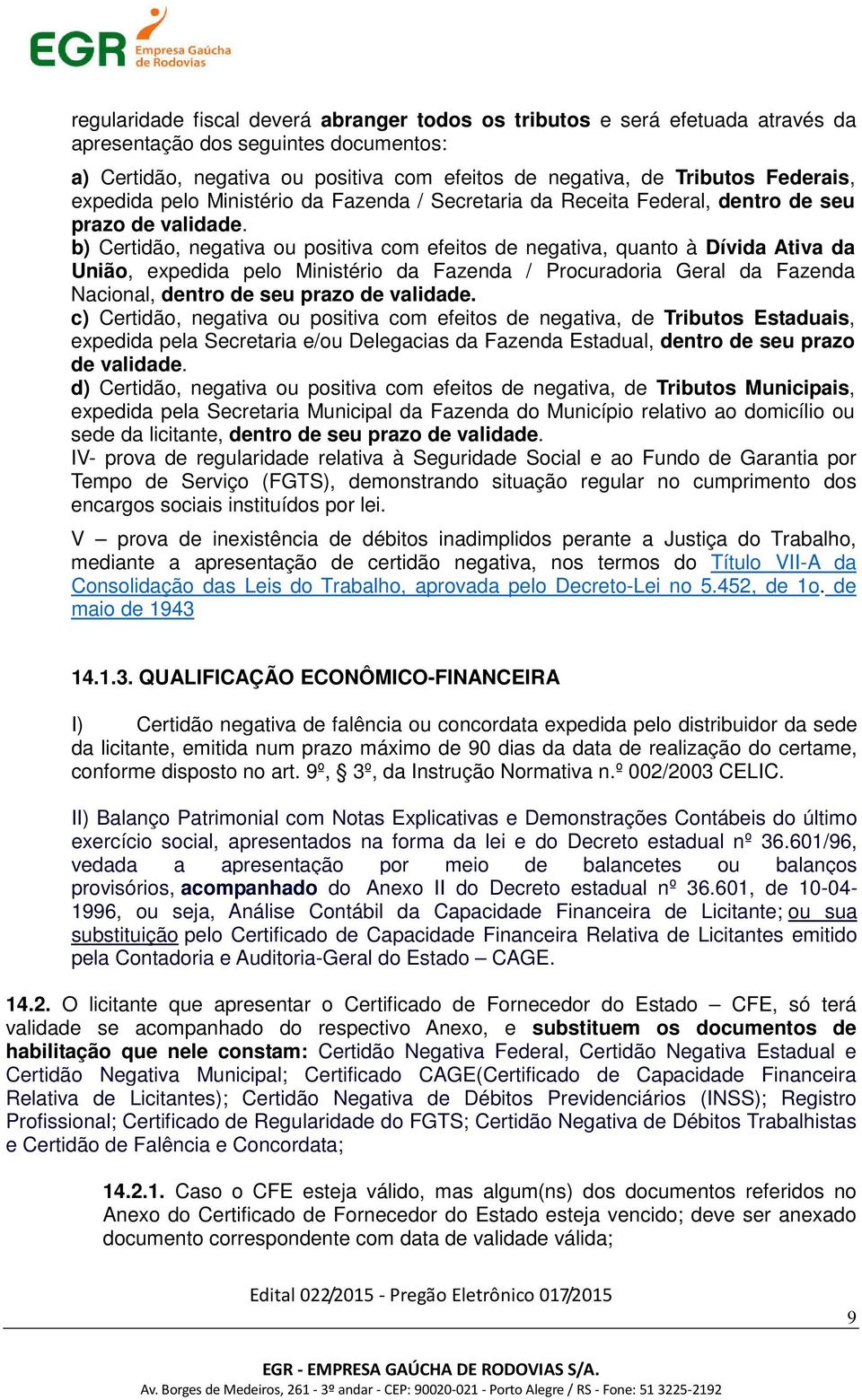 EGR Empresa Gaúcha de Rodovias

regularidade fiscal deverá abranger todos os tributos e será efetuada através da apresentação dos seguintes documentos:

a) Certidão, negativa ou positiva com efeitos de negativa, de Tributos Federais, expedida pelo Ministério da Fazenda / Secretaria da Receita Federal, dentro de seu prazo de validade.
b) Certidão, negativa ou positiva com efeitos de negativa, quanto à Dívida Ativa da União, expedida pelo Ministério da Fazenda / Procuradoria Geral da Fazenda Nacional, dentro de seu prazo de validade.
c) Certidão, negativa ou positiva com efeitos de negativa, de Tributos Estaduais, expedida pela Secretaria e/ou Delegacias da Fazenda Estadual, dentro de seu prazo de validade.
d) Certidão, negativa ou positiva com efeitos de negativa, de Tributos Municipais, expedida pela Secretaria Municipal da Fazenda do Município relativo ao domicílio ou sede da licitante, dentro de seu prazo de validade.
IV- prova de regularidade relativa à Seguridade Social e ao Fundo de Garantia por Tempo de Serviço (FGTS), demonstrando situação regular no cumprimento dos encargos sociais instituídos por lei.

V – prova de inexistência de débitos inadimplidos perante a Justiça do Trabalho, mediante a apresentação de certidão negativa, nos termos do Título VII-A da Consolidação das Leis do Trabalho, aprovada pelo Decreto-Lei no 5.452, de 1o. de maio de 1943

14.1.3. QUALIFICAÇÃO ECONÔMICO-FINANCEIRA

I) Certidão negativa de falência ou concordata expedida pelo distribuidor da sede da licitante, emitida num prazo máximo de 90 dias da data de realização do certame, conforme disposto no art. 9º, § 3º, da Instrução Normativa n.º 002/2003 CELIC.

II) Balanço Patrimonial com Notas Explicativas e Demonstrações Contábeis do último exercício social, apresentados na forma da lei e do Decreto estadual nº 36.601/96, vedada a apresentação por meio de balancetes ou balanços provisórios, acompanhado do Anexo II do Decreto estadual nº 36.601, de 10-04-1996, ou seja, Análise Contábil da Capacidade Financeira de Licitante; ou sua substituição pelo Certificado de Capacidade Financeira Relativa de Licitantes emitido pela Contadoria e Auditoria-Geral do Estado – CAGE.

14.2. O licitante que apresentar o Certificado de Fornecedor do Estado – CFE, só terá validade se acompanhado do respectivo Anexo, e substituem os documentos de habilitação que nele constam: Certidão Negativa Federal, Certidão Negativa Estadual e Certidão Negativa Municipal; Certificado CAGE(Certificado de Capacidade Financeira Relativa de Licitantes); Certidão Negativa de Débitos Previdenciários (INSS); Registro Profissional; Certificado de Regularidade do FGTS; Certidão Negativa de Débitos Trabalhistas e Certidão de Falência e Concordata;

14.2.1. Caso o CFE esteja válido, mas algum(ns) dos documentos referidos no Anexo do Certificado de Fornecedor do Estado esteja vencido; deve ser anexado documento correspondente com data de validade válida;

Edital 022/2015 - Pregão Eletrônico 017/2015

9

EGR - EMPRESA GAÚCHA DE RODOVIAS S/A.
Av. Borges de Medeiros, 261 - 3º andar - CEP: 90020-021 - Porto Alegre / RS - Fone: 51 3225-2192